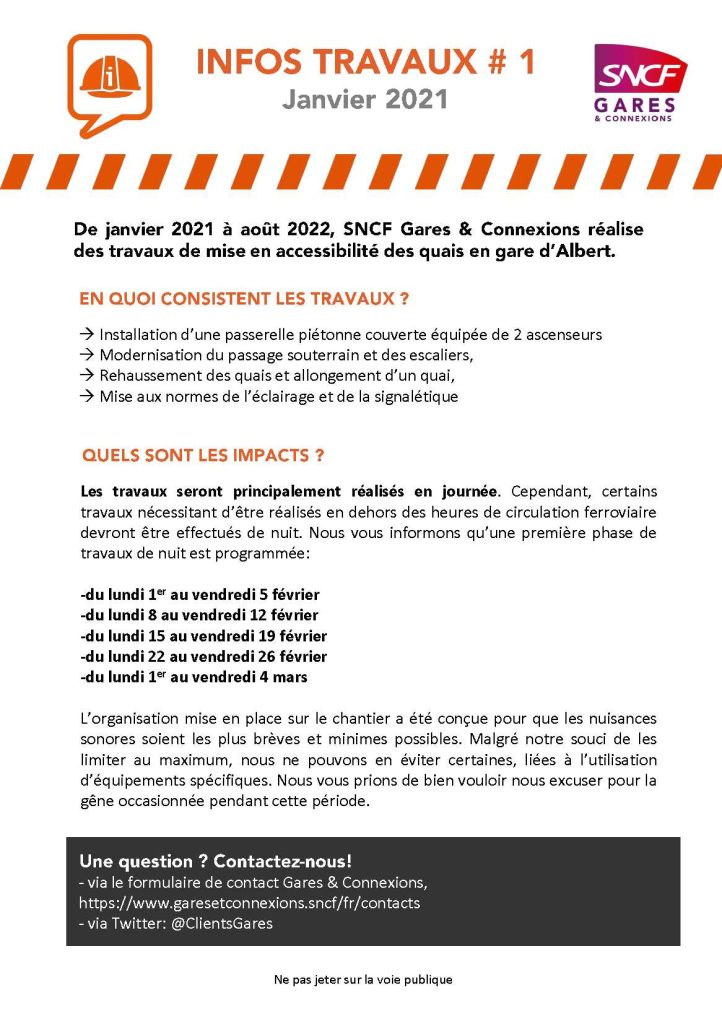 INFOS TRAVAUX # 1
Janvier 2021

SNCF
GARES
& CONNEXIONS

De janvier 2021 à août 2022, SNCF Gares & Connexions réalise des travaux de mise en accessibilité des quais en gare d'Albert.

EN QUOI CONSISTENT LES TRAVAUX ?

→ Installation d'une passerelle piétonne couverte équipée de 2 ascenseurs
→ Modernisation du passage souterrain et des escaliers,
→ Rehaussement des quais et allongement d'un quai,
→ Mise aux normes de l'éclairage et de la signalétique

QUELS SONT LES IMPACTS ?

Les travaux seront principalement réalisés en journée. Cependant, certains travaux nécessitant d'être réalisés en dehors des heures de circulation ferroviaire devront être effectués de nuit. Nous vous informons qu'une première phase de travaux de nuit est programmée:

-du lundi 1$^{er}$ au vendredi 5 février
-du lundi 8 au vendredi 12 février
-du lundi 15 au vendredi 19 février
-du lundi 22 au vendredi 26 février
-du lundi 1$^{er}$ au vendredi 4 mars

L'organisation mise en place sur le chantier a été conçue pour que les nuisances sonores soient les plus brèves et minimes possibles. Malgré notre souci de les limiter au maximum, nous ne pouvons en éviter certaines, liées à l'utilisation d'équipements spécifiques. Nous vous prions de bien vouloir nous excuser pour la gêne occasionnée pendant cette période.

Une question ? Contactez-nous!
- via le formulaire de contact Gares & Connexions, https://www.garesetconnexions.sncf/fr/contacts
- via Twitter: @ClientsGares

Ne pas jeter sur la voie publique